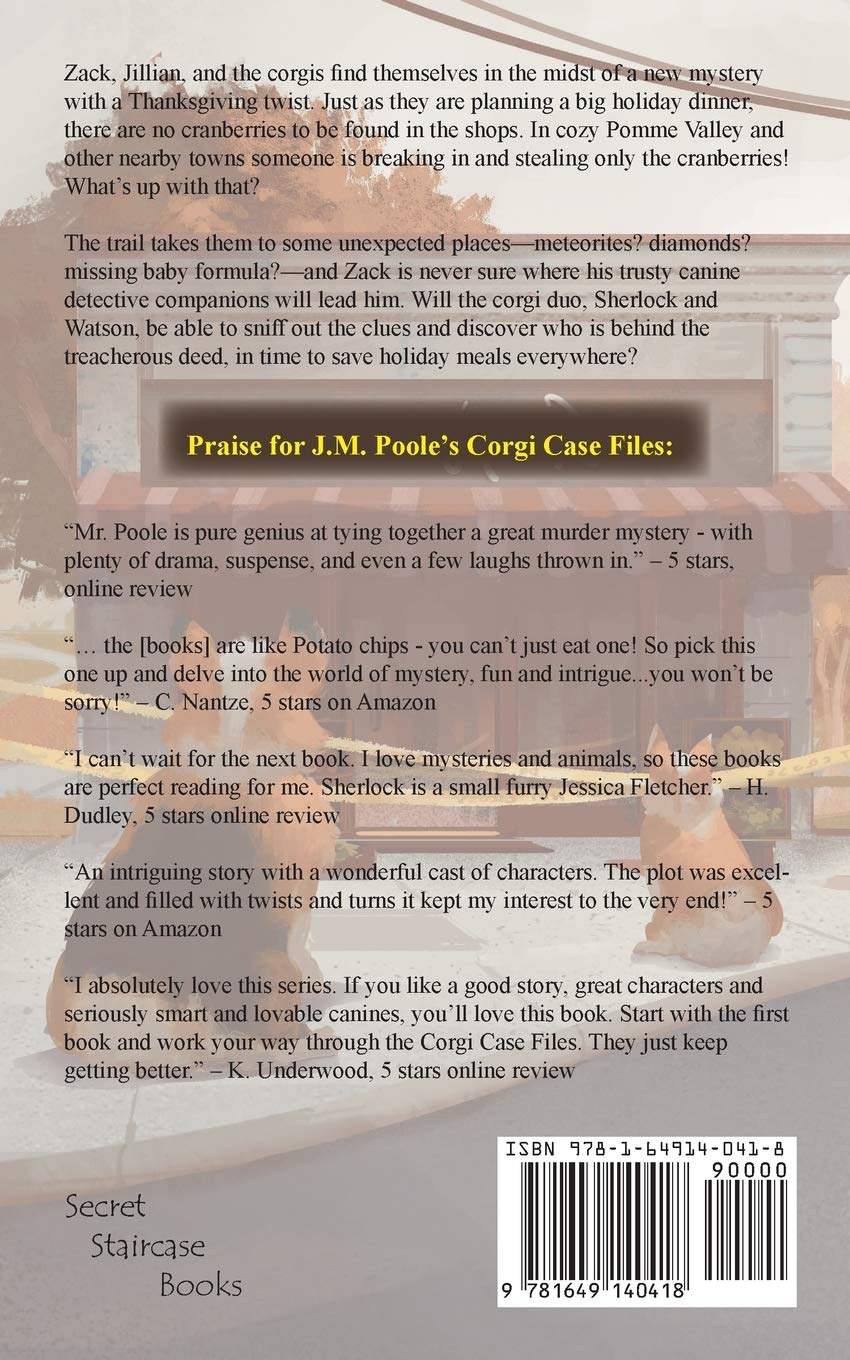 Zack, Jillian, and the corgis find themselves in the midst of a new mystery with a Thanksgiving twist. Just as they are planning a big holiday dinner, there are no cranberries to be found in the shops. In cozy Pomme Valley and other nearby towns someone is breaking in and stealing only the cranberries! What's up with that?

The trail takes them to some unexpected places—meteorites? diamonds? missing baby formula?—and Zack is never sure where his trusty canine detective companions will lead him. Will the corgi duo, Sherlock and Watson, be able to sniff out the clues and discover who is behind the treacherous deed, in time to save holiday meals everywhere?

Praise for J.M. Poole's Corgi Case Files:

"Mr. Poole is pure genius at tying together a great murder mystery - with plenty of drama, suspense, and even a few laughs thrown in." – 5 stars, online review

"… the [books] are like Potato chips - you can't just eat one! So pick this one up and delve into the world of mystery, fun and intrigue...you won't be sorry!" – C. Nantze, 5 stars on Amazon

"I can't wait for the next book. I love mysteries and animals, so these books are perfect reading for me. Sherlock is a small furry Jessica Fletcher." – H. Dudley, 5 stars online review

"An intriguing story with a wonderful cast of characters. The plot was excellent and filled with twists and turns it kept my interest to the very end!" – 5 stars on Amazon

"I absolutely love this series. If you like a good story, great characters and seriously smart and lovable canines, you'll love this book. Start with the first book and work your way through the Corgi Case Files. They just keep getting better." – K. Underwood, 5 stars online review

Secret Staircase Books

ISBN 978-1-64914-041-8

90000

9 781649 140418